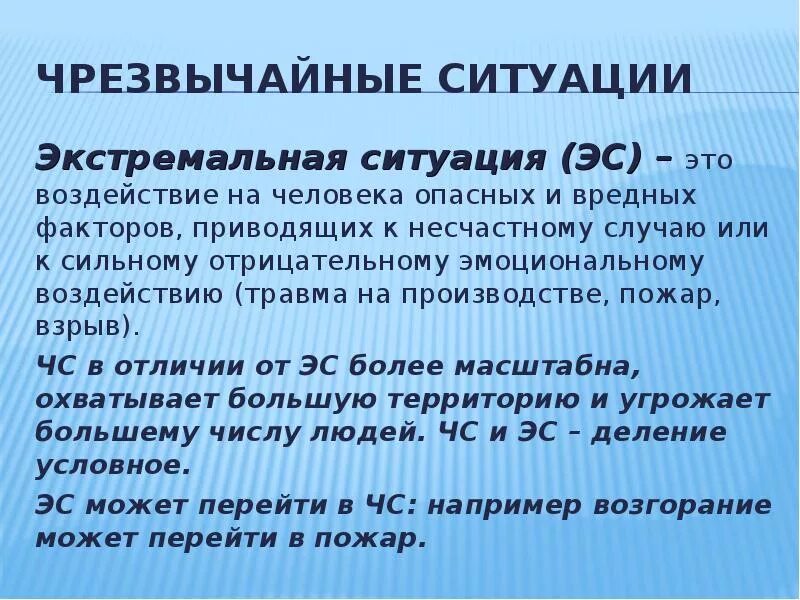 ЧРЕЗВЫЧАЙНЫЕ СИТУАЦИИ

Экстремальная ситуация (ЭС) – это воздействие на человека опасных и вредных факторов, приводящих к несчастному случаю или к сильному отрицательному эмоциональному воздействию (травма на производстве, пожар, взрыв).

ЧС в отличии от ЭС более масштабна, охватывает большую территорию и угрожает большему числу людей. ЧС и ЭС – деление условное.

ЭС может перейти в ЧС: например возгорание может перейти в пожар.